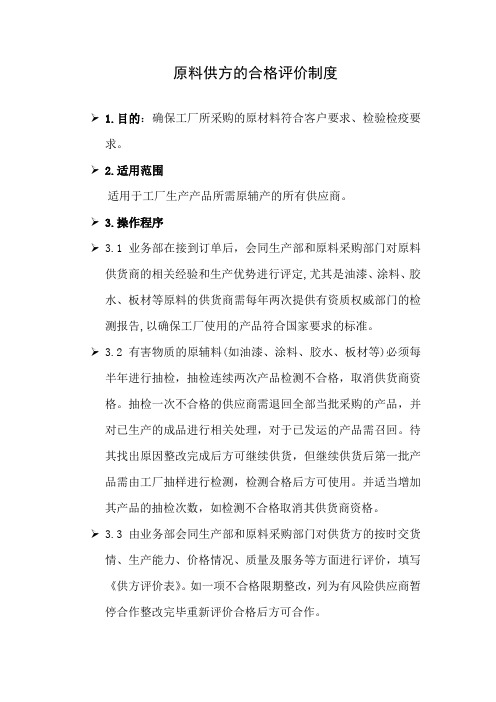 原料供方的合格评价制度

➢ 1.目的：确保工厂所采购的原材料符合客户要求、检验检疫要求。

➢ 2.适用范围

适用于工厂生产产品所需原辅产的所有供应商。

➢ 3.操作程序

➢ 3.1 业务部在接到订单后，会同生产部和原料采购部门对原料供货商的相关经验和生产优势进行评定,尤其是油漆、涂料、胶水、板材等原料的供货商需每年两次提供有资质权威部门的检测报告,以确保工厂使用的产品符合国家要求的标准。

➢ 3.2 有害物质的原辅料(如油漆、涂料、胶水、板材等)必须每半年进行抽检，抽检连续两次产品检测不合格，取消供货商资格。抽检一次不合格的供应商需退回全部当批采购的产品，并对已生产的成品进行相关处理，对于已发运的产品需召回。待其找出原因整改完成后方可继续供货，但继续供货后第一批产品需由工厂抽样进行检测，检测合格后方可使用。并适当增加其产品的抽检次数，如检测不合格取消其供货商资格。

➢ 3.3 由业务部会同生产部和原料采购部门对供货方的按时交货情、生产能力、价格情况、质量及服务等方面进行评价，填写《供方评价表》。如一项不合格限期整改，列为有风险供应商暂停合作整改完毕重新评价合格后方可合作。